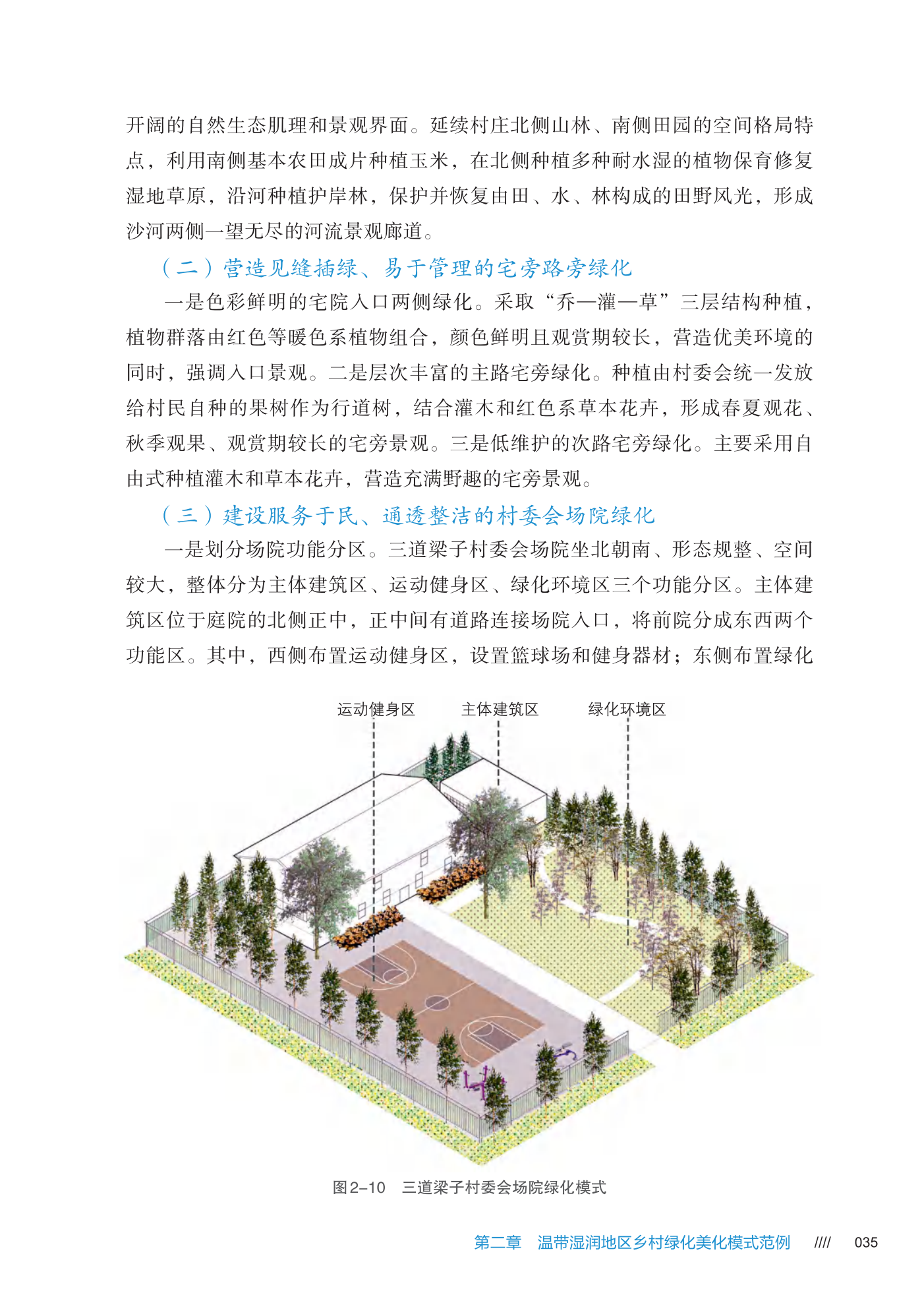 开阔的自然生态肌理和景观界面。延续村庄北侧山林、南侧田园的空间格局特点，利用南侧基本农田成片种植玉米，在北侧种植多种耐水湿的植物保育修复湿地草原，沿河种植护岸林，保护并恢复由田、水、林构成的田野风光，形成沙河两侧一望无尽的河流景观廊道。

（二）营造见缝插绿、易于管理的宅旁路旁绿化

一是色彩鲜明的宅院入口两侧绿化。采取“乔—灌—草”三层结构种植，植物群落由红色等暖色系植物组合，颜色鲜明且观赏期较长，营造优美环境的同时，强调入口景观。二是层次丰富的主路宅旁绿化。种植由村委会统一发放给村民自种的果树作为行道树，结合灌木和红色系草本花卉，形成春夏观花、秋季观果、观赏期较长的宅旁景观。三是低维护的次路宅旁绿化。主要采用自由式种植灌木和草本花卉，营造充满野趣的宅旁景观。

（三）建设服务于民、通透整洁的村委会场院绿化

一是划分场院功能分区。三道梁子村委会场院坐北朝南、形态规整、空间较大，整体分为主体建筑区、运动健身区、绿化环境区三个功能分区。主体建筑区位于庭院的北侧正中，正中间有道路连接场院入口，将前院分成东西两个功能区。其中，西侧布置运动健身区，设置篮球场和健身器材；东侧布置绿化

运动健身区　主体建筑区　绿化环境区

图2–10　三道梁子村委会场院绿化模式

第二章　温带湿润地区乡村绿化美化模式范例　////　035